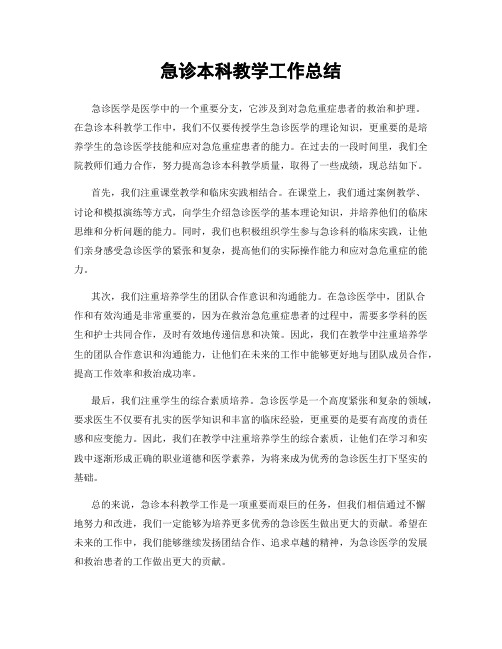 急诊本科教学工作总结

急诊医学是医学中的一个重要分支，它涉及到对急危重症患者的救治和护理。在急诊本科教学工作中，我们不仅要传授学生急诊医学的理论知识，更重要的是培养学生的急诊医学技能和应对急危重症患者的能力。在过去的一段时间里，我们全院教师们通力合作，努力提高急诊本科教学质量，取得了一些成绩，现总结如下。

首先，我们注重课堂教学和临床实践相结合。在课堂上，我们通过案例教学、讨论和模拟演练等方式，向学生介绍急诊医学的基本理论知识，并培养他们的临床思维和分析问题的能力。同时，我们也积极组织学生参与急诊科的临床实践，让他们亲身感受急诊医学的紧张和复杂，提高他们的实际操作能力和应对急危重症的能力。

其次，我们注重培养学生的团队合作意识和沟通能力。在急诊医学中，团队合作和有效沟通是非常重要的，因为在救治急危重症患者的过程中，需要多学科的医生和护士共同合作，及时有效地传递信息和决策。因此，我们在教学中注重培养学生的团队合作意识和沟通能力，让他们在未来的工作中能够更好地与团队成员合作，提高工作效率和救治成功率。

最后，我们注重学生的综合素质培养。急诊医学是一个高度紧张和复杂的领域，要求医生不仅要有扎实的医学知识和丰富的临床经验，更重要的是要有高度的责任感和应变能力。因此，我们在教学中注重培养学生的综合素质，让他们在学习和实践中逐渐形成正确的职业道德和医学素养，为将来成为优秀的急诊医生打下坚实的基础。

总的来说，急诊本科教学工作是一项重要而艰巨的任务，但我们相信通过不懈地努力和改进，我们一定能够为培养更多优秀的急诊医生做出更大的贡献。希望在未来的工作中，我们能够继续发扬团结合作、追求卓越的精神，为急诊医学的发展和救治患者的工作做出更大的贡献。